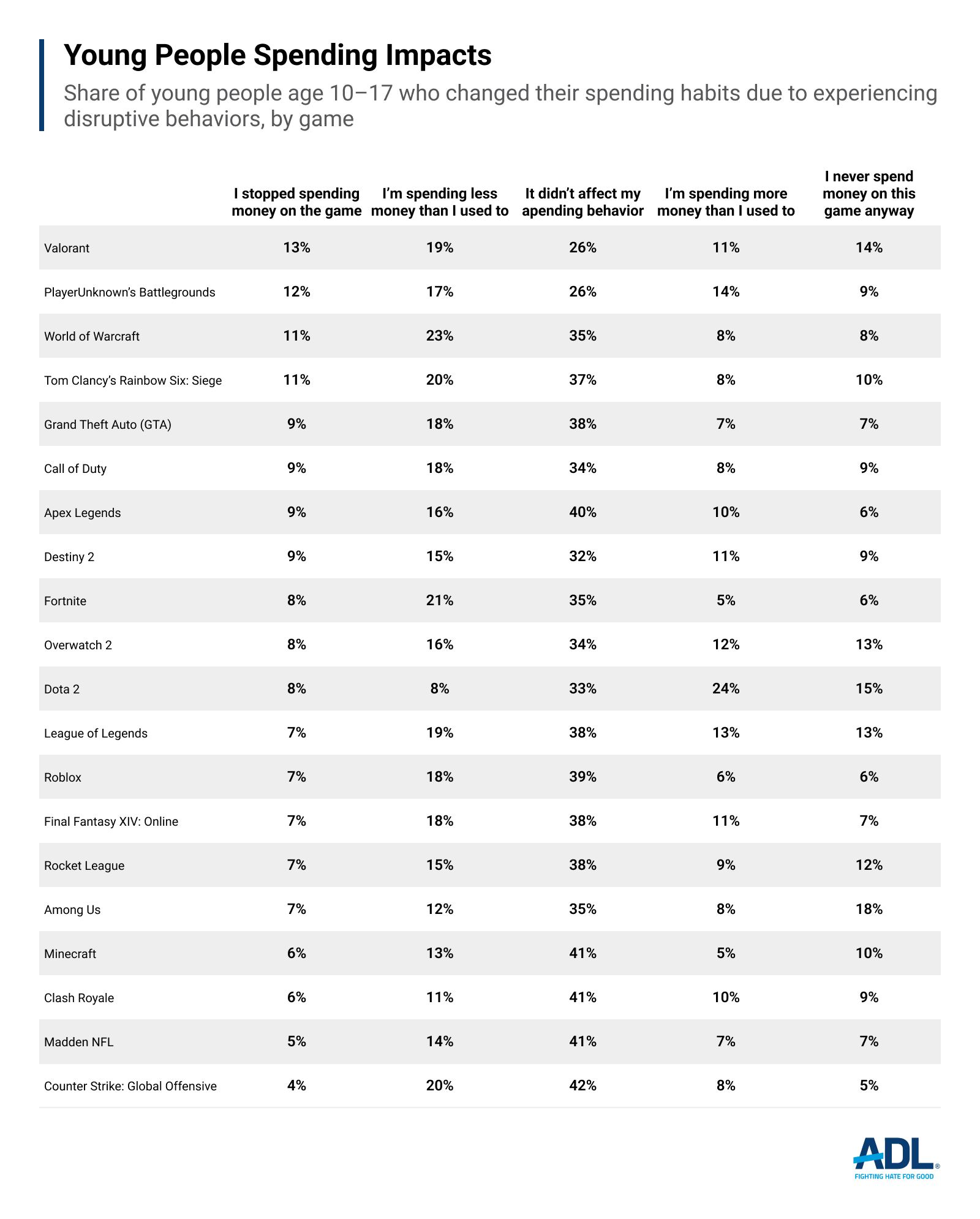 Young People Spending Impacts

Share of young people age 10–17 who changed their spending habits due to experiencing disruptive behaviors, by game

| | I stopped spending money on the game | I'm spending less money than I used to | It didn't affect my apending behavior | I'm spending more money than I used to | I never spend money on this game anyway |
|---|---|---|---|---|---|
| Valorant | 13% | 19% | 26% | 11% | 14% |
| PlayerUnknown's Battlegrounds | 12% | 17% | 26% | 14% | 9% |
| World of Warcraft | 11% | 23% | 35% | 8% | 8% |
| Tom Clancy's Rainbow Six: Siege | 11% | 20% | 37% | 8% | 10% |
| Grand Theft Auto (GTA) | 9% | 18% | 38% | 7% | 7% |
| Call of Duty | 9% | 18% | 34% | 8% | 9% |
| Apex Legends | 9% | 16% | 40% | 10% | 6% |
| Destiny 2 | 9% | 15% | 32% | 11% | 9% |
| Fortnite | 8% | 21% | 35% | 5% | 6% |
| Overwatch 2 | 8% | 16% | 34% | 12% | 13% |
| Dota 2 | 8% | 8% | 33% | 24% | 15% |
| League of Legends | 7% | 19% | 38% | 13% | 13% |
| Roblox | 7% | 18% | 39% | 6% | 6% |
| Final Fantasy XIV: Online | 7% | 18% | 38% | 11% | 7% |
| Rocket League | 7% | 15% | 38% | 9% | 12% |
| Among Us | 7% | 12% | 35% | 8% | 18% |
| Minecraft | 6% | 13% | 41% | 5% | 10% |
| Clash Royale | 6% | 11% | 41% | 10% | 9% |
| Madden NFL | 5% | 14% | 41% | 7% | 7% |
| Counter Strike: Global Offensive | 4% | 20% | 42% | 8% | 5% |

ADL®
FIGHTING HATE FOR GOOD